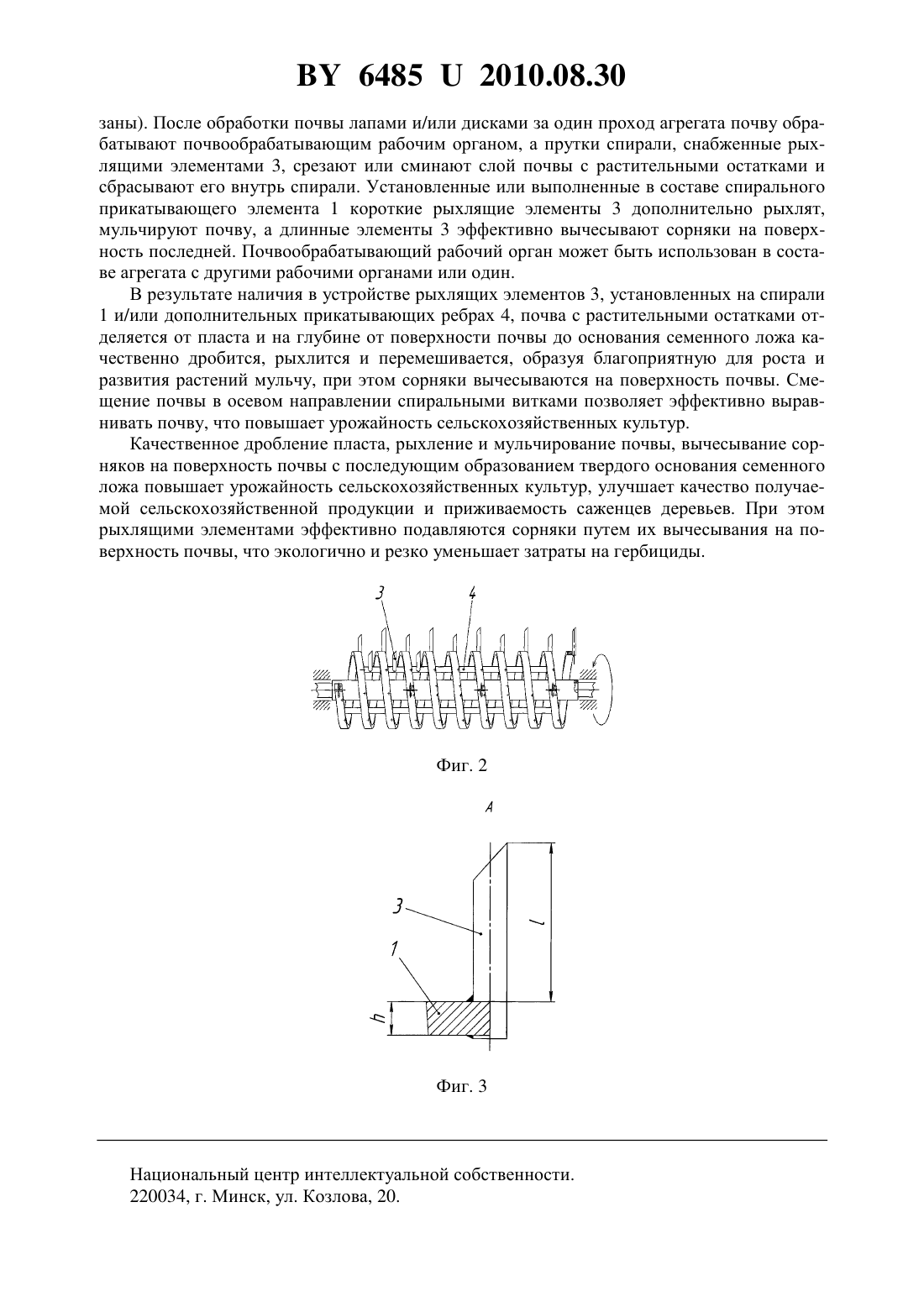 BY 6485 U 2010.08.30

заны). После обработки почвы лапами и/или дисками за один проход агрегата почву обрабатывают почвообрабатывающим рабочим органом, а прутки спирали, снабженные рыхлящими элементами 3, срезают или сминают слой почвы с растительными остатками и сбрасывают его внутрь спирали. Установленные или выполненные в составе спирального прикатывающего элемента 1 короткие рыхлящие элементы 3 дополнительно рыхлят, мульчируют почву, а длинные элементы 3 эффективно вычесывают сорняки на поверхность последней. Почвообрабатывающий рабочий орган может быть использован в составе агрегата с другими рабочими органами или один.

В результате наличия в устройстве рыхлящих элементов 3, установленных на спирали 1 и/или дополнительных прикатывающих ребрах 4, почва с растительными остатками отделяется от пласта и на глубине от поверхности почвы до основания семенного ложа качественно дробится, рыхлится и перемешивается, образуя благоприятную для роста и развития растений мульчу, при этом сорняки вычесываются на поверхность почвы. Смещение почвы в осевом направлении спиральными витками позволяет эффективно выравнивать почву, что повышает урожайность сельскохозяйственных культур.

Качественное дробление пласта, рыхление и мульчирование почвы, вычесывание сорняков на поверхность почвы с последующим образованием твердого основания семенного ложа повышает урожайность сельскохозяйственных культур, улучшает качество получаемой сельскохозяйственной продукции и приживаемость саженцев деревьев. При этом рыхлящими элементами эффективно подавляются сорняки путем их вычесывания на поверхность почвы, что экологично и резко уменьшает затраты на гербициды.

3
4

Фиг. 2

A
3
1
l
h

Фиг. 3

Национальный центр интеллектуальной собственности.
220034, г. Минск, ул. Козлова, 20.